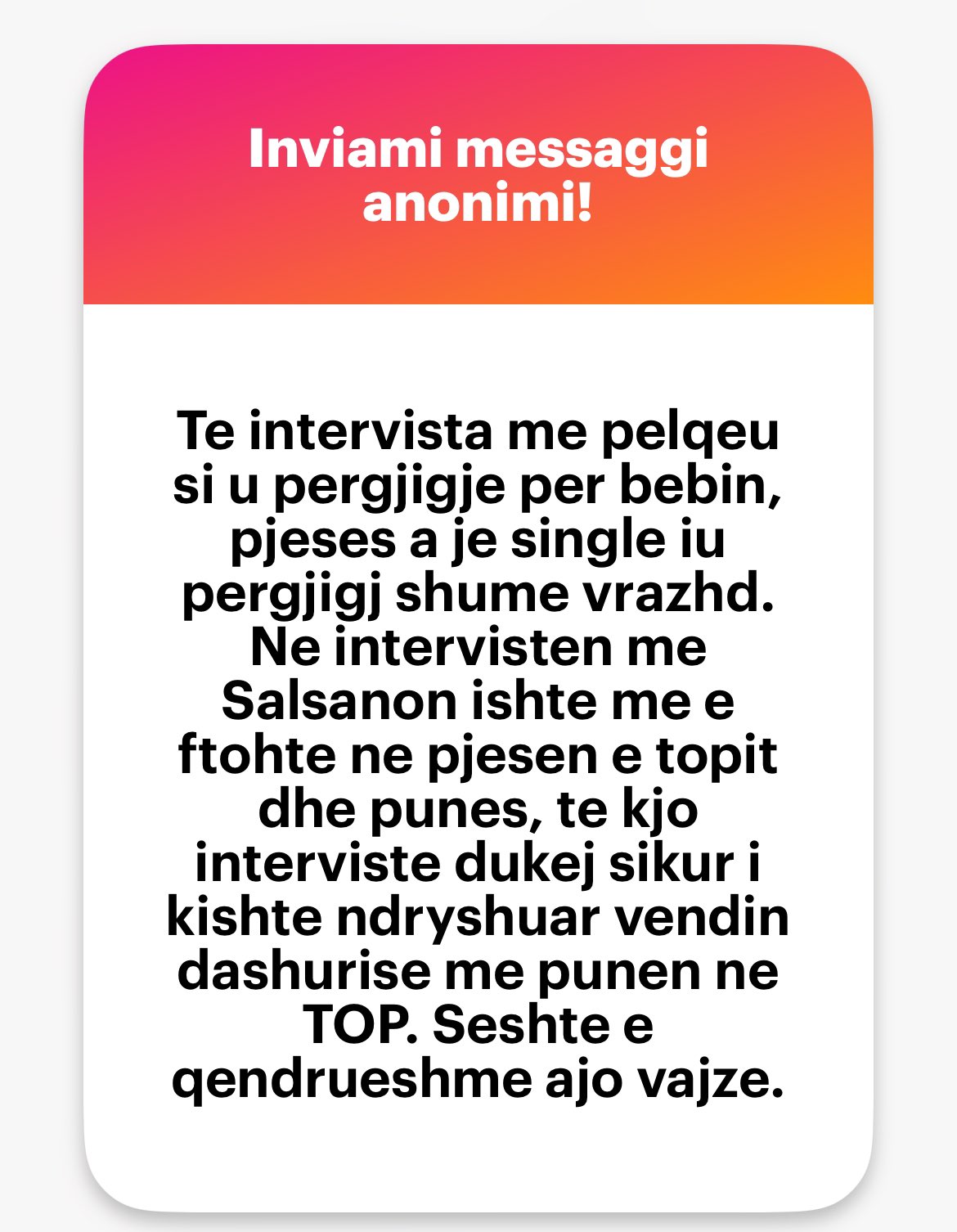 Inviami messaggi anonimi!

Te intervista me pelqeu si u pergjigje per bebin, pjeses a je single iu pergjigj shume vrazhd. Ne intervisten me Salsanon ishte me e ftohte ne pjesen e topit dhe punes, te kjo interviste dukej sikur i kishte ndryshuar vendin dashurise me punen ne TOP. Seshte e qendrueshme ajo vajze.